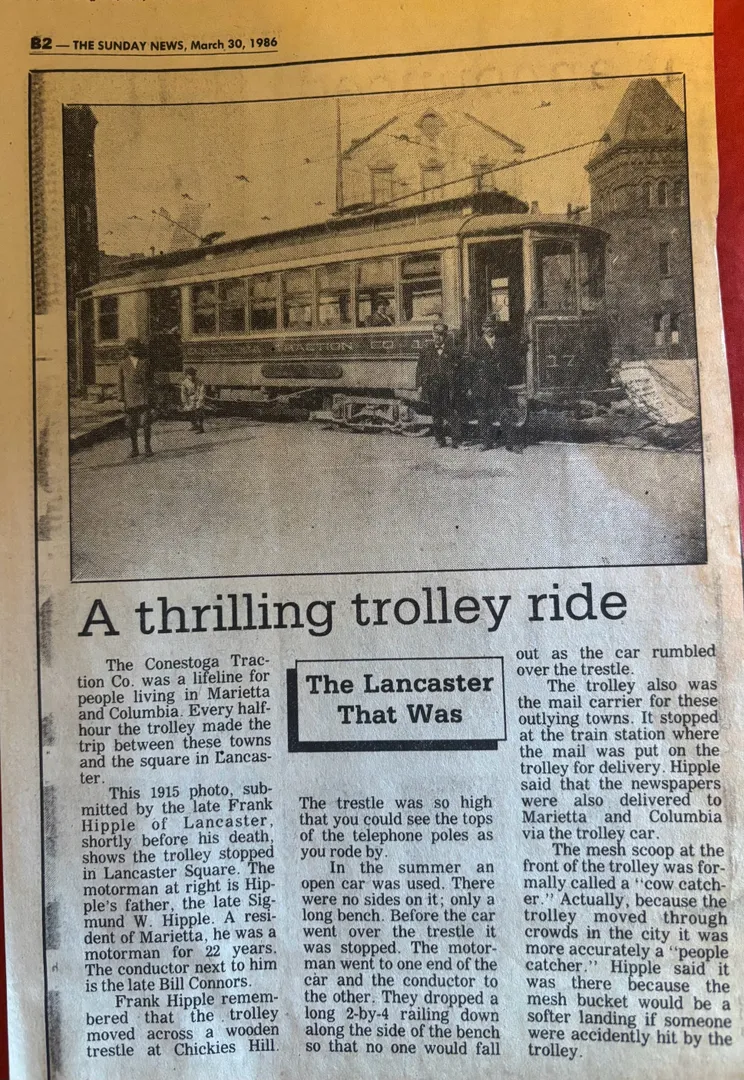 B2 — THE SUNDAY NEWS, March 30, 1986

A thrilling trolley ride

The Conestoga Traction Co. was a lifeline for people living in Marietta and Columbia. Every half-hour the trolley made the trip between these towns and the square in Lancaster.

This 1915 photo, submitted by the late Frank Hipple of Lancaster, shortly before his death, shows the trolley stopped in Lancaster Square. The motorman at right is Hipple's father, the late Sigmund W. Hipple. A resident of Marietta, he was a motorman for 22 years. The conductor next to him is the late Bill Connors.

Frank Hipple remembered that the trolley moved across a wooden trestle at Chickies Hill.

The Lancaster That Was

The trestle was so high that you could see the tops of the telephone poles as you rode by.

In the summer an open car was used. There were no sides on it; only a long bench. Before the car went over the trestle it was stopped. The motorman went to one end of the car and the conductor to the other. They dropped a long 2-by-4 railing down along the side of the bench so that no one would fall out as the car rumbled over the trestle.

The trolley also was the mail carrier for these outlying towns. It stopped at the train station where the mail was put on the trolley for delivery. Hipple said that the newspapers were also delivered to Marietta and Columbia via the trolley car.

The mesh scoop at the front of the trolley was formally called a "cow catcher." Actually, because the trolley moved through crowds in the city it was more accurately a "people catcher." Hipple said it was there because the mesh bucket would be a softer landing if someone were accidently hit by the trolley.